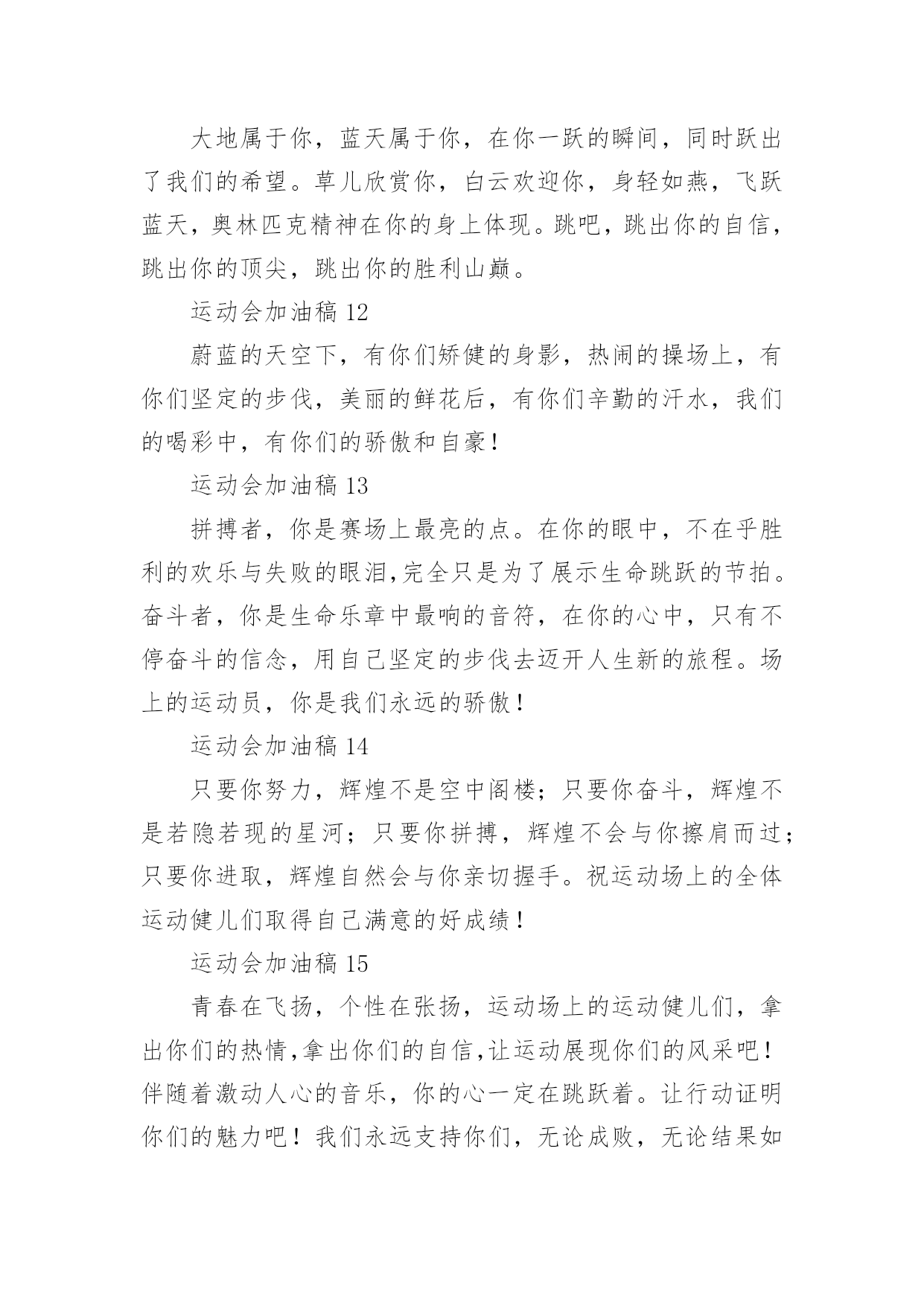 大地属于你，蓝天属于你，在你一跃的瞬间，同时跃出了我们的希望。草儿欣赏你，白云欢迎你，身轻如燕，飞跃蓝天，奥林匹克精神在你的身上体现。跳吧，跳出你的自信，跳出你的顶尖，跳出你的胜利山巅。

运动会加油稿 12

蔚蓝的天空下，有你们矫健的身影，热闹的操场上，有你们坚定的步伐，美丽的鲜花后，有你们辛勤的汗水，我们的喝彩中，有你们的骄傲和自豪！

运动会加油稿 13

拼搏者，你是赛场上最亮的点。在你的眼中，不在乎胜利的欢乐与失败的眼泪,完全只是为了展示生命跳跃的节拍。奋斗者，你是生命乐章中最响的音符，在你的心中，只有不停奋斗的信念，用自己坚定的步伐去迈开人生新的旅程。场上的运动员，你是我们永远的骄傲！

运动会加油稿 14

只要你努力，辉煌不是空中阁楼；只要你奋斗，辉煌不是若隐若现的星河；只要你拼搏，辉煌不会与你擦肩而过；只要你进取，辉煌自然会与你亲切握手。祝运动场上的全体运动健儿们取得自己满意的好成绩！

运动会加油稿 15

青春在飞扬，个性在张扬，运动场上的运动健儿们，拿出你们的热情,拿出你们的自信,让运动展现你们的风采吧！伴随着激动人心的音乐，你的心一定在跳跃着。让行动证明你们的魅力吧！我们永远支持你们，无论成败，无论结果如